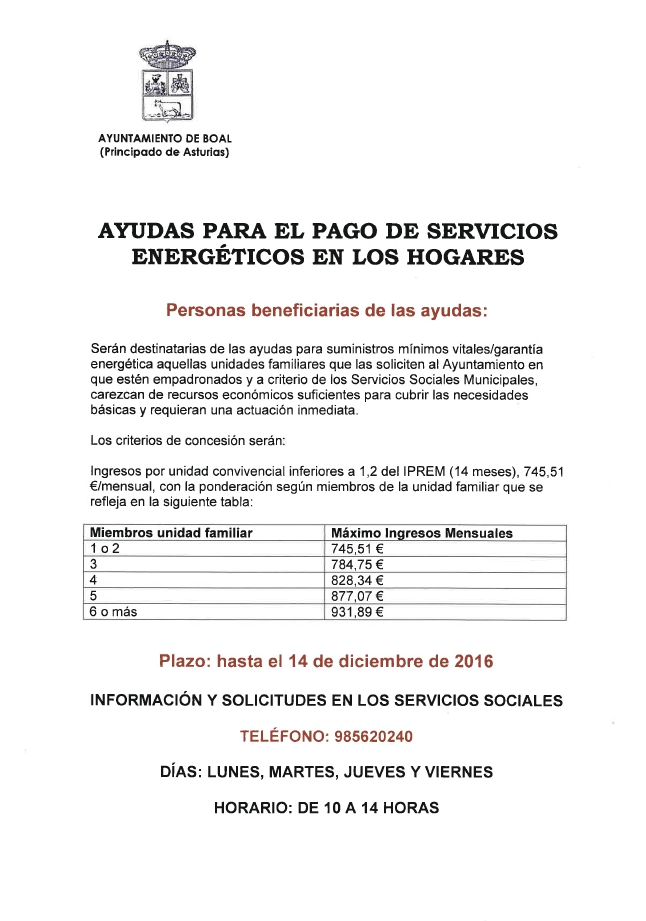 AYUNTAMIENTO DE BOAL
(Principado de Asturias)

AYUDAS PARA EL PAGO DE SERVICIOS ENERGÉTICOS EN LOS HOGARES

Personas beneficiarias de las ayudas:

Serán destinatarias de las ayudas para suministros mínimos vitales/garantía energética aquellas unidades familiares que las soliciten al Ayuntamiento en que estén empadronados y a criterio de los Servicios Sociales Municipales, carezcan de recursos económicos suficientes para cubrir las necesidades básicas y requieran una actuación inmediata.

Los criterios de concesión serán:

Ingresos por unidad convivencial inferiores a 1,2 del IPREM (14 meses), 745,51 €/mensual, con la ponderación según miembros de la unidad familiar que se refleja en la siguiente tabla:

| Miembros unidad familiar | Máximo Ingresos Mensuales |
|---|---|
| 1 o 2 | 745,51 € |
| 3 | 784,75 € |
| 4 | 828,34 € |
| 5 | 877,07 € |
| 6 o más | 931,89 € |

Plazo: hasta el 14 de diciembre de 2016

INFORMACIÓN Y SOLICITUDES EN LOS SERVICIOS SOCIALES

TELÉFONO: 985620240

DÍAS: LUNES, MARTES, JUEVES Y VIERNES

HORARIO: DE 10 A 14 HORAS